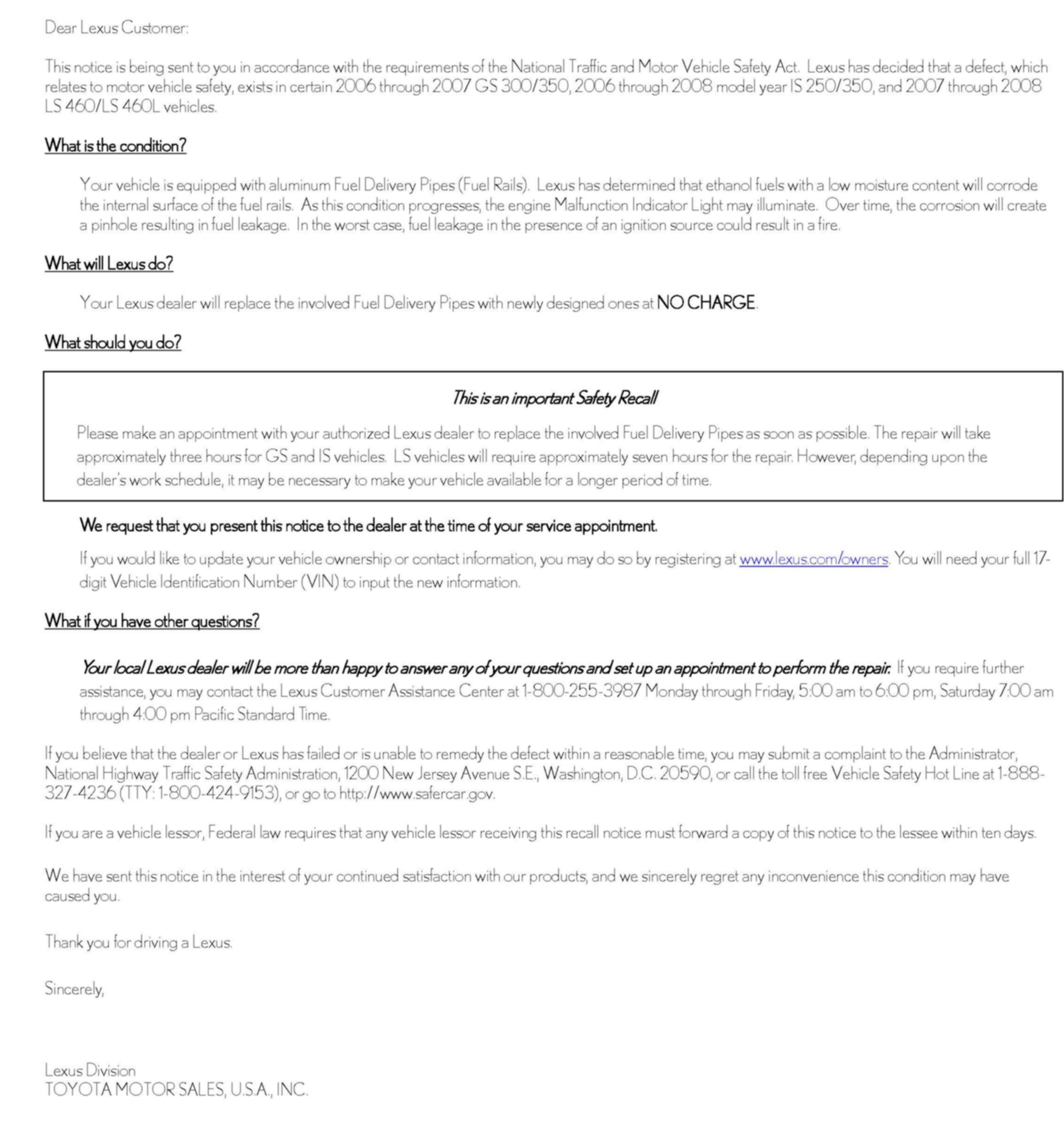 Dear Lexus Customer:

This notice is being sent to you in accordance with the requirements of the National Traffic and Motor Vehicle Safety Act. Lexus has decided that a defect, which relates to motor vehicle safety, exists in certain 2006 through 2007 GS 300/350, 2006 through 2008 model year IS 250/350, and 2007 through 2008 LS 460/LS 460L vehicles.

What is the condition?

Your vehicle is equipped with aluminum Fuel Delivery Pipes (Fuel Rails). Lexus has determined that ethanol fuels with a low moisture content will corrode the internal surface of the fuel rails. As this condition progresses, the engine Malfunction Indicator Light may illuminate. Over time, the corrosion will create a pinhole resulting in fuel leakage. In the worst case, fuel leakage in the presence of an ignition source could result in a fire.

What will Lexus do?

Your Lexus dealer will replace the involved Fuel Delivery Pipes with newly designed ones at NO CHARGE.

What should you do?

This is an important Safety Recall

Please make an appointment with your authorized Lexus dealer to replace the involved Fuel Delivery Pipes as soon as possible. The repair will take approximately three hours for GS and IS vehicles. LS vehicles will require approximately seven hours for the repair. However, depending upon the dealer's work schedule, it may be necessary to make your vehicle available for a longer period of time.

We request that you present this notice to the dealer at the time of your service appointment.

If you would like to update your vehicle ownership or contact information, you may do so by registering at www.lexus.com/owners. You will need your full 17-digit Vehicle Identification Number (VIN) to input the new information.

What if you have other questions?

Your local Lexus dealer will be more than happy to answer any of your questions and set up an appointment to perform the repair. If you require further assistance, you may contact the Lexus Customer Assistance Center at 1-800-255-3987 Monday through Friday, 5:00 am to 6:00 pm, Saturday 7:00 am through 4:00 pm Pacific Standard Time.

If you believe that the dealer or Lexus has failed or is unable to remedy the defect within a reasonable time, you may submit a complaint to the Administrator, National Highway Traffic Safety Administration, 1200 New Jersey Avenue S.E., Washington, D.C. 20590, or call the toll free Vehicle Safety Hot Line at 1-888-327-4236 (TTY: 1-800-424-9153), or go to http://www.safercar.gov.

If you are a vehicle lessor, Federal law requires that any vehicle lessor receiving this recall notice must forward a copy of this notice to the lessee within ten days.

We have sent this notice in the interest of your continued satisfaction with our products, and we sincerely regret any inconvenience this condition may have caused you.

Thank you for driving a Lexus.

Sincerely,

Lexus Division
TOYOTA MOTOR SALES, U.S.A., INC.